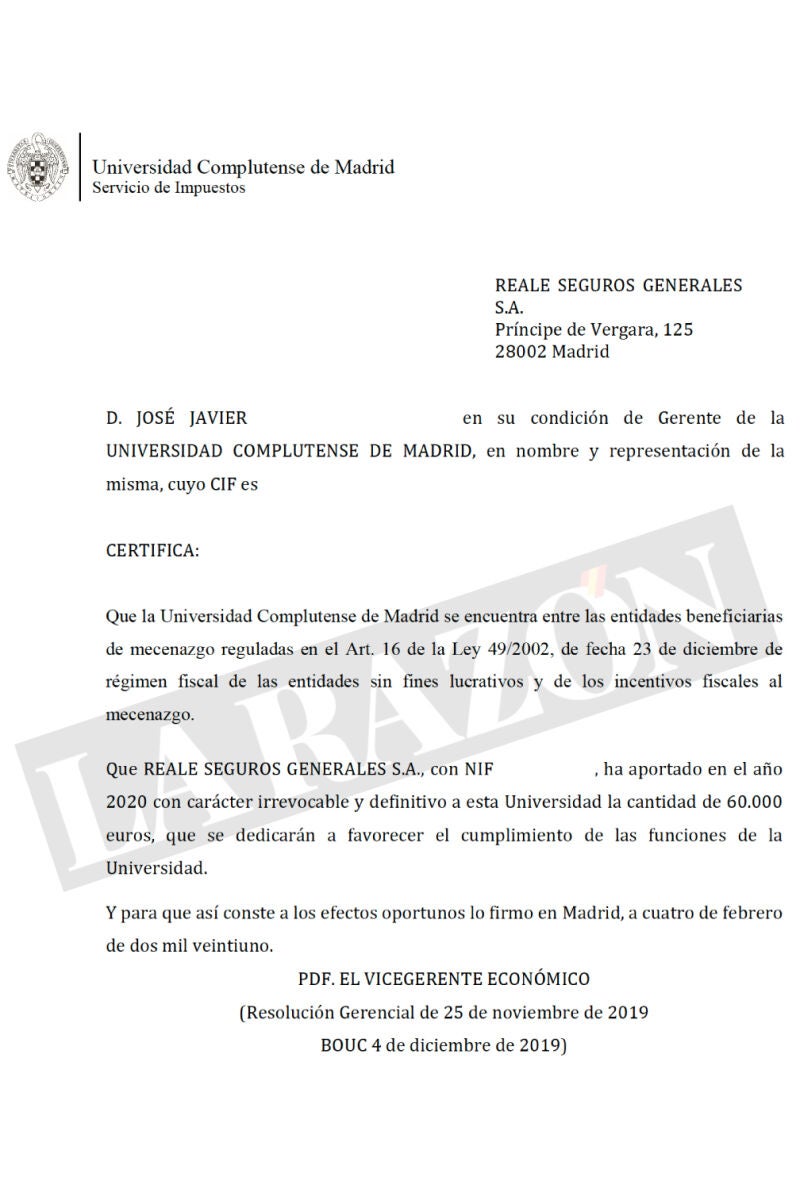 Universidad Complutense de Madrid
Servicio de Impuestos

REALE SEGUROS GENERALES S.A.
Príncipe de Vergara, 125
28002 Madrid

D. JOSÉ JAVIER en su condición de Gerente de la UNIVERSIDAD COMPLUTENSE DE MADRID, en nombre y representación de la misma, cuyo CIF es

CERTIFICA:

Que la Universidad Complutense de Madrid se encuentra entre las entidades beneficiarias de mecenazgo reguladas en el Art. 16 de la Ley 49/2002, de fecha 23 de diciembre de régimen fiscal de las entidades sin fines lucrativos y de los incentivos fiscales al mecenazgo.

Que REALE SEGUROS GENERALES S.A., con NIF , ha aportado en el año 2020 con carácter irrevocable y definitivo a esta Universidad la cantidad de 60.000 euros, que se dedicarán a favorecer el cumplimiento de las funciones de la Universidad.

Y para que así conste a los efectos oportunos lo firmo en Madrid, a cuatro de febrero de dos mil veintiuno.

PDF. EL VICEGERENTE ECONÓMICO
(Resolución Gerencial de 25 de noviembre de 2019
BOUC 4 de diciembre de 2019)

LA RAZÓN